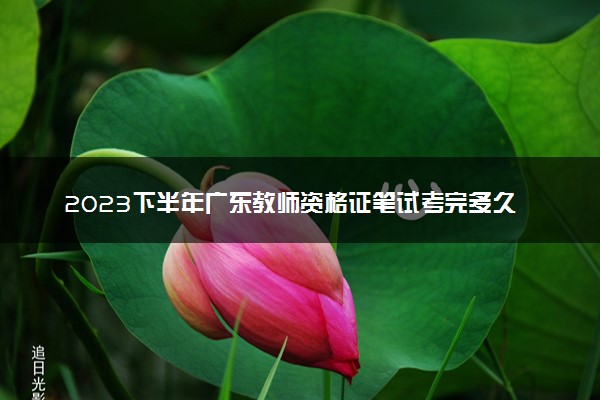 2023下半年广东教师资格证笔试考完多久

追日光影